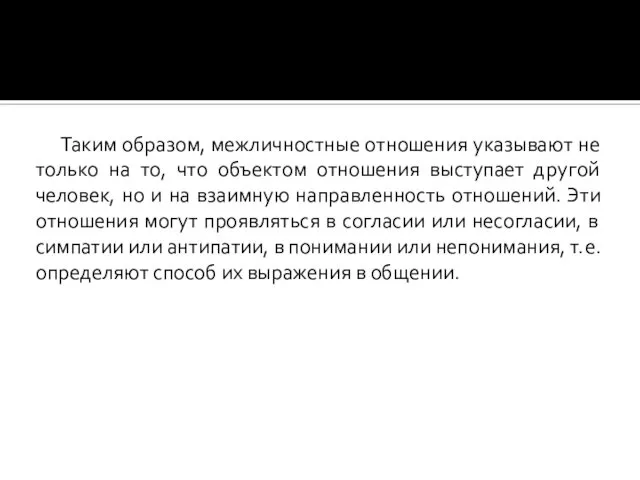 Таким образом, межличностные отношения указывают не только на то, что объектом отношения выступает другой человек, но и на взаимную направленность отношений. Эти отношения могут проявляться в согласии или несогласии, в симпатии или антипатии, в понимании или непонимания, т.е. определяют способ их выражения в общении.